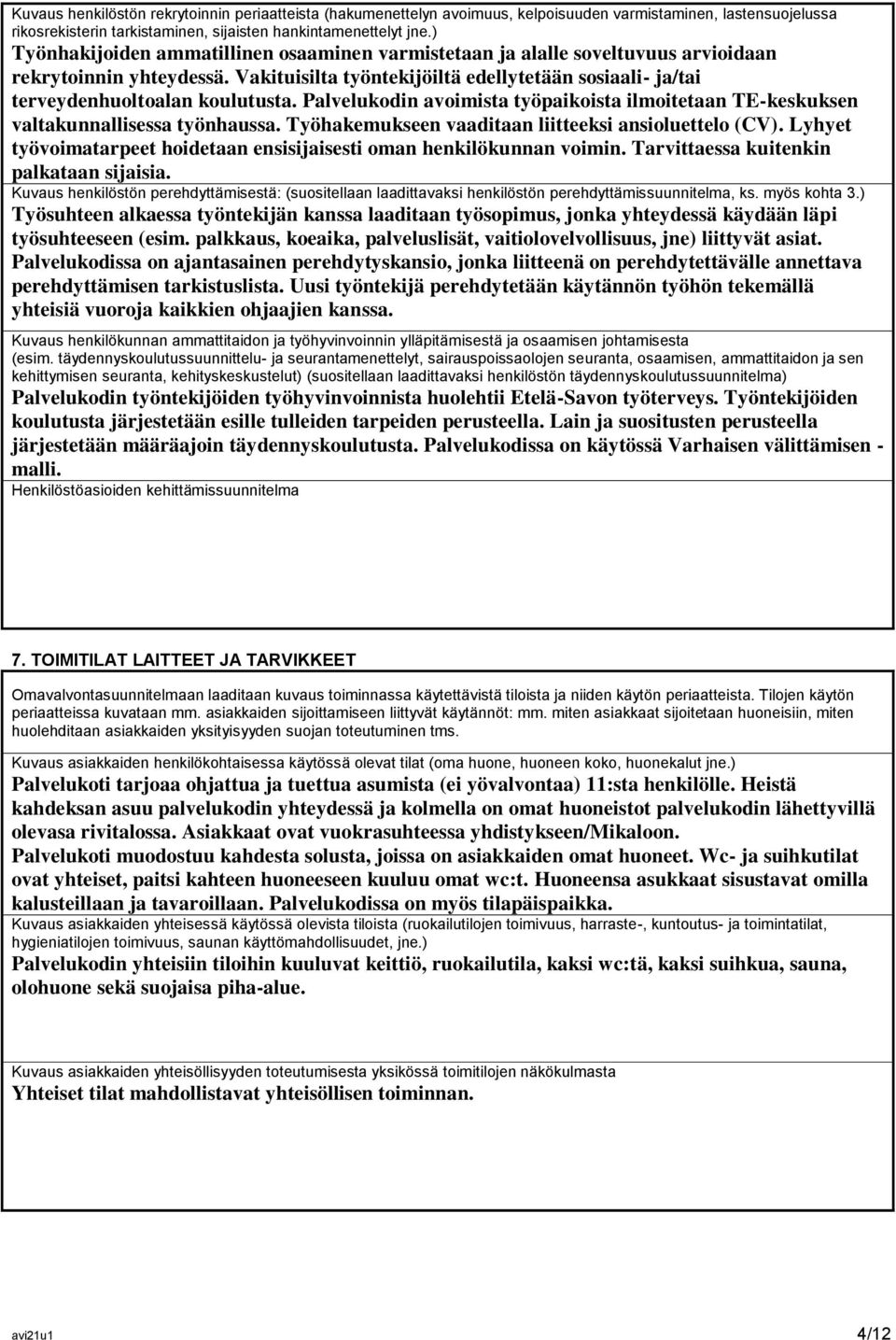 Kuvaus henkilöstön rekrytoinnin periaatteista (hakumenettelyn avoimuus, kelpoisuuden varmistaminen, lastensuojelussa rikosrekisterin tarkistaminen, sijaisten hankintamenettelyt jne.)
Työnhakijoiden ammatillinen osaaminen varmistetaan ja alalle soveltuvuus arvioidaan rekrytoinnin yhteydessä. Vakituisilta työntekijöiltä edellytetään sosiaali- ja/tai terveydenhuoltoalan koulutusta. Palvelukodin avoimista työpaikoista ilmoitetaan TE-keskuksen valtakunnallisessa työnhaussa. Työhakemukseen vaaditaan liitteeksi ansioluettelo (CV). Lyhyet työvoimatarpeet hoidetaan ensisijaisesti oman henkilökunnan voimin. Tarvittaessa kuitenkin palkataan sijaisia.

Kuvaus henkilöstön perehdyttämisestä: (suositellaan laadittavaksi henkilöstön perehdyttämissuunnitelma, ks. myös kohta 3.)
Työsuhteen alkaessa työntekijän kanssa laaditaan työsopimus, jonka yhteydessä käydään läpi työsuhteeseen (esim. palkkaus, koeaika, palveluslisät, vaitiolovelvollisuus, jne) liittyvät asiat. Palvelukodissa on ajantasainen perehdytyskansio, jonka liitteenä on perehdytettävälle annettava perehdyttämisen tarkistuslista. Uusi työntekijä perehdytetään käytännön työhön tekemällä yhteisiä vuoroja kaikkien ohjaajien kanssa.

Kuvaus henkilökunnan ammattitaidon ja työhyvinvoinnin ylläpitämisestä ja osaamisen johtamisesta (esim. täydennyskoulutussuunnittelu- ja seurantamenettelyt, sairauspoissaolojen seuranta, osaamisen, ammattitaidon ja sen kehittymisen seuranta, kehityskeskustelut) (suositellaan laadittavaksi henkilöstön täydennyskoulutussuunnitelma)
Palvelukodin työntekijöiden työhyvinvoinnista huolehtii Etelä-Savon työterveys. Työntekijöiden koulutusta järjestetään esille tulleiden tarpeiden perusteella. Lain ja suositusten perusteella järjestetään määräajoin täydennyskoulutusta. Palvelukodissa on käytössä Varhaisen välittämisen - malli.

Henkilöstöasioiden kehittämissuunnitelma

7. TOIMITILAT LAITTEET JA TARVIKKEET

Omavalvontasuunnitelmaan laaditaan kuvaus toiminnassa käytettävistä tiloista ja niiden käytön periaatteista. Tilojen käytön periaatteissa kuvataan mm. asiakkaiden sijoittamiseen liittyvät käytännöt: mm. miten asiakkaat sijoitetaan huoneisiin, miten huolehditaan asiakkaiden yksityisyyden suojan toteutuminen tms.

Kuvaus asiakkaiden henkilökohtaisessa käytössä olevat tilat (oma huone, huoneen koko, huonekalut jne.)
Palvelukoti tarjoaa ohjattua ja tuettua asumista (ei yövalvontaa) 11:sta henkilölle. Heistä kahdeksan asuu palvelukodin yhteydessä ja kolmella on omat huoneistot palvelukodin lähettyvillä olevasa rivitalossa. Asiakkaat ovat vuokrasuhteessa yhdistykseen/Mikaloon.
Palvelukoti muodostuu kahdesta solusta, joissa on asiakkaiden omat huoneet. Wc- ja suihkutilat ovat yhteiset, paitsi kahteen huoneeseen kuuluu omat wc:t. Huoneensa asukkaat sisustavat omilla kalusteillaan ja tavaroillaan. Palvelukodissa on myös tilapäispaikka.

Kuvaus asiakkaiden yhteisessä käytössä olevista tiloista (ruokailutilojen toimivuus, harraste-, kuntoutus- ja toimintatilat, hygieniatilojen toimivuus, saunan käyttömahdollisuudet, jne.)
Palvelukodin yhteisiin tiloihin kuuluvat keittiö, ruokailutila, kaksi wc:tä, kaksi suihkua, sauna, olohuone sekä suojaisa piha-alue.

Kuvaus asiakkaiden yhteisöllisyyden toteutumisesta yksikössä toimitilojen näkökulmasta
Yhteiset tilat mahdollistavat yhteisöllisen toiminnan.

avi21u1 4/12